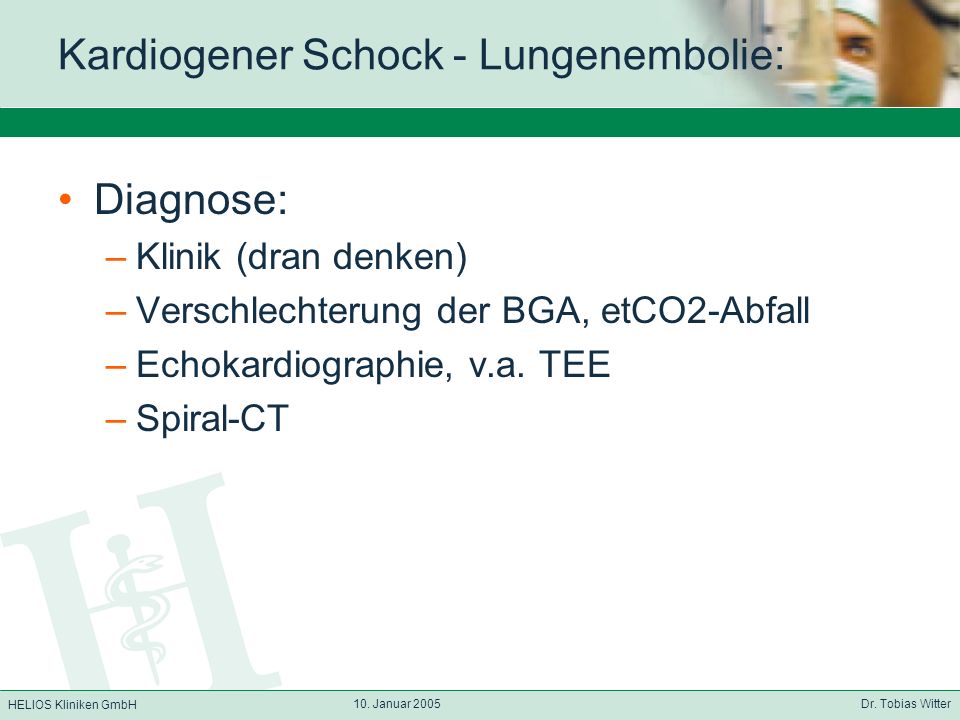 Kardiogener Schock - Lungenembolie:

• Diagnose:
– Klinik (dran denken)
– Verschlechterung der BGA, etCO2-Abfall
– Echokardiographie, v.a. TEE
– Spiral-CT

HELIOS Kliniken GmbH
10. Januar 2005
Dr. Tobias Witter